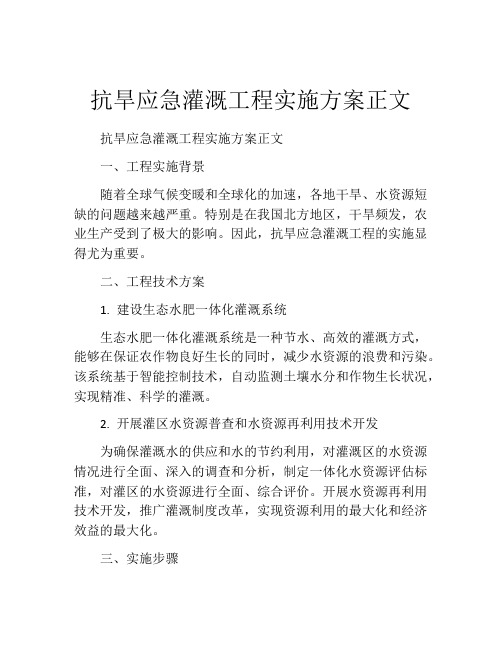 抗旱应急灌溉工程实施方案正文

抗旱应急灌溉工程实施方案正文

一、工程实施背景

随着全球气候变暖和全球化的加速，各地干旱、水资源短缺的问题越来越严重。特别是在我国北方地区，干旱频发，农业生产受到了极大的影响。因此，抗旱应急灌溉工程的实施显得尤为重要。

二、工程技术方案

1. 建设生态水肥一体化灌溉系统

生态水肥一体化灌溉系统是一种节水、高效的灌溉方式，能够在保证农作物良好生长的同时，减少水资源的浪费和污染。该系统基于智能控制技术，自动监测土壤水分和作物生长状况，实现精准、科学的灌溉。

2. 开展灌区水资源普查和水资源再利用技术开发

为确保灌溉水的供应和水的节约利用，对灌溉区的水资源情况进行全面、深入的调查和分析，制定一体化水资源评估标准，对灌区的水资源进行全面、综合评价。开展水资源再利用技术开发，推广灌溉制度改革，实现资源利用的最大化和经济效益的最大化。

三、实施步骤